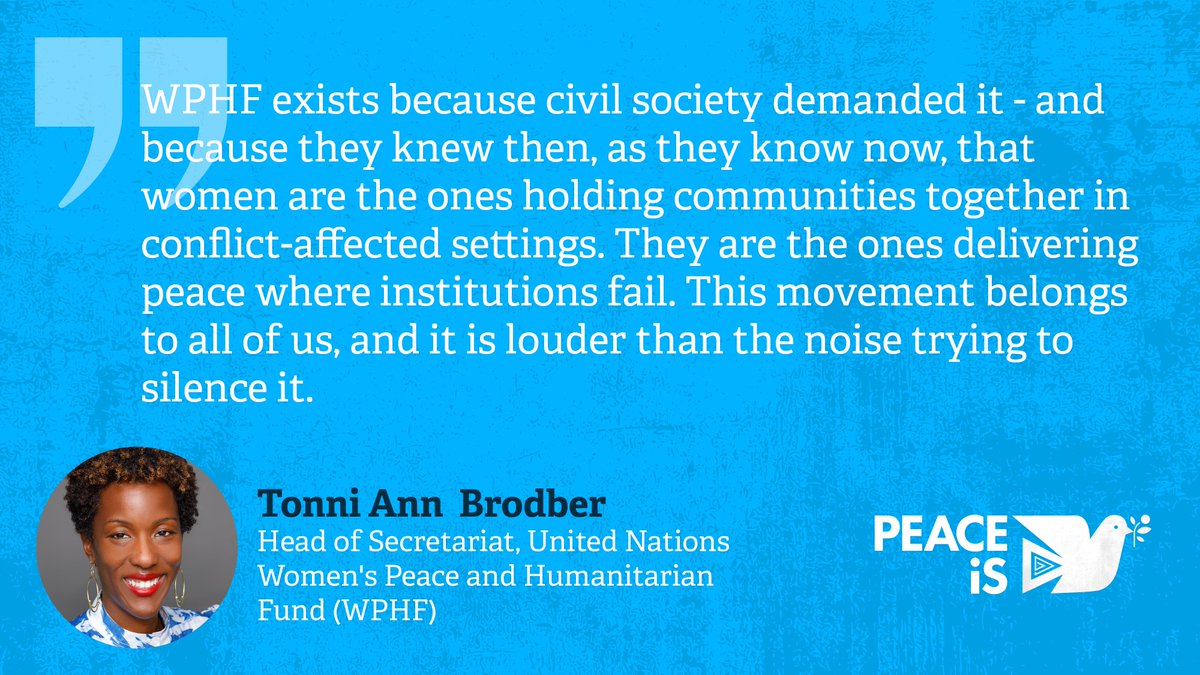 WPHF exists because civil society demanded it - and because they knew then, as they know now, that women are the ones holding communities together in conflict-affected settings. They are the ones delivering peace where institutions fail. This movement belongs to all of us, and it is louder than the noise trying to silence it.

Tonni Ann Brodber
Head of Secretariat, United Nations Women's Peace and Humanitarian Fund (WPHF)

PEACE iS